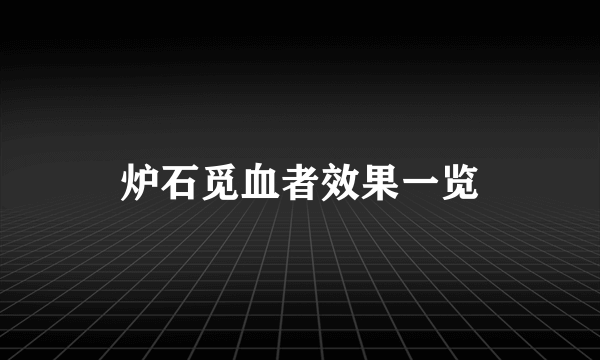 炉石觅血者效果一览